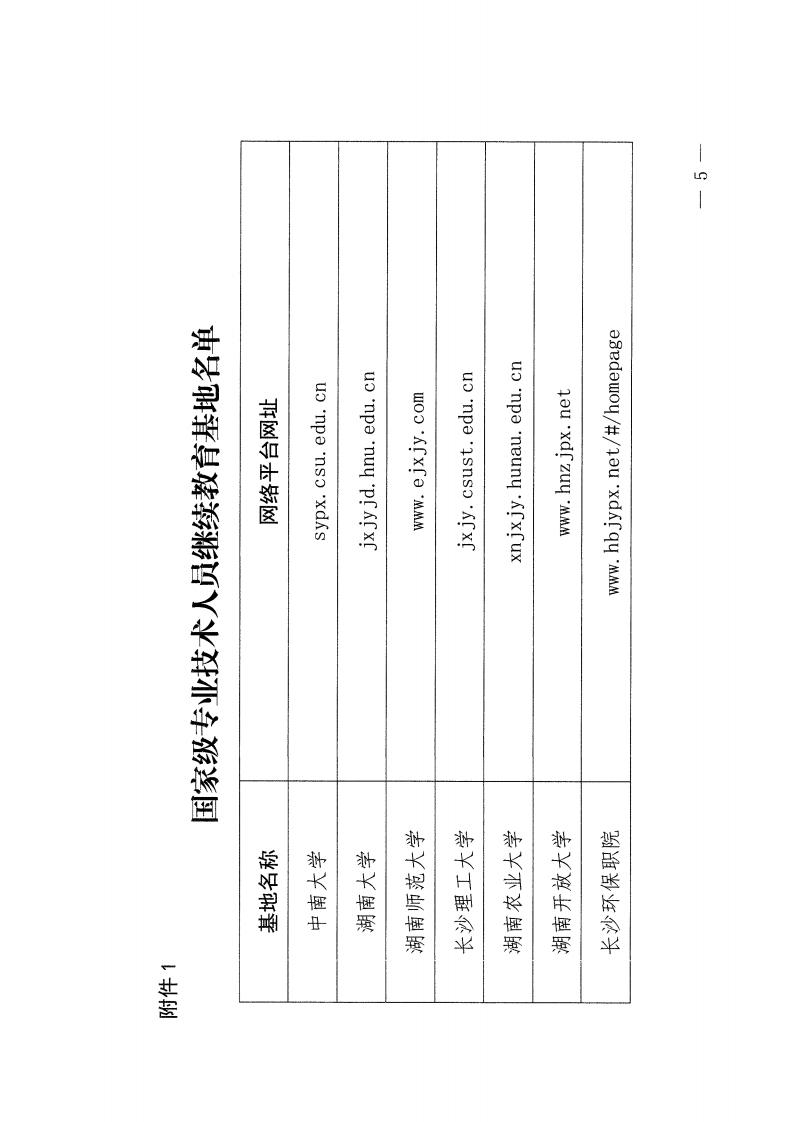 附件 1

国家级专业技术人员继续教育基地名单

| 基地名称 | 网络平台网址 |
|---|---|
| 中南大学 | sypx.csu.edu.cn |
| 湖南大学 | jxjyjd.hnu.edu.cn |
| 湖南师范大学 | www.ejxjy.com |
| 长沙理工大学 | jxjy.csust.edu.cn |
| 湖南农业大学 | xnjxjy.hunau.edu.cn |
| 湖南开放大学 | www.hnzjpx.net |
| 长沙环保职院 | www.hbjypx.net/#/homepage |

— 5 —